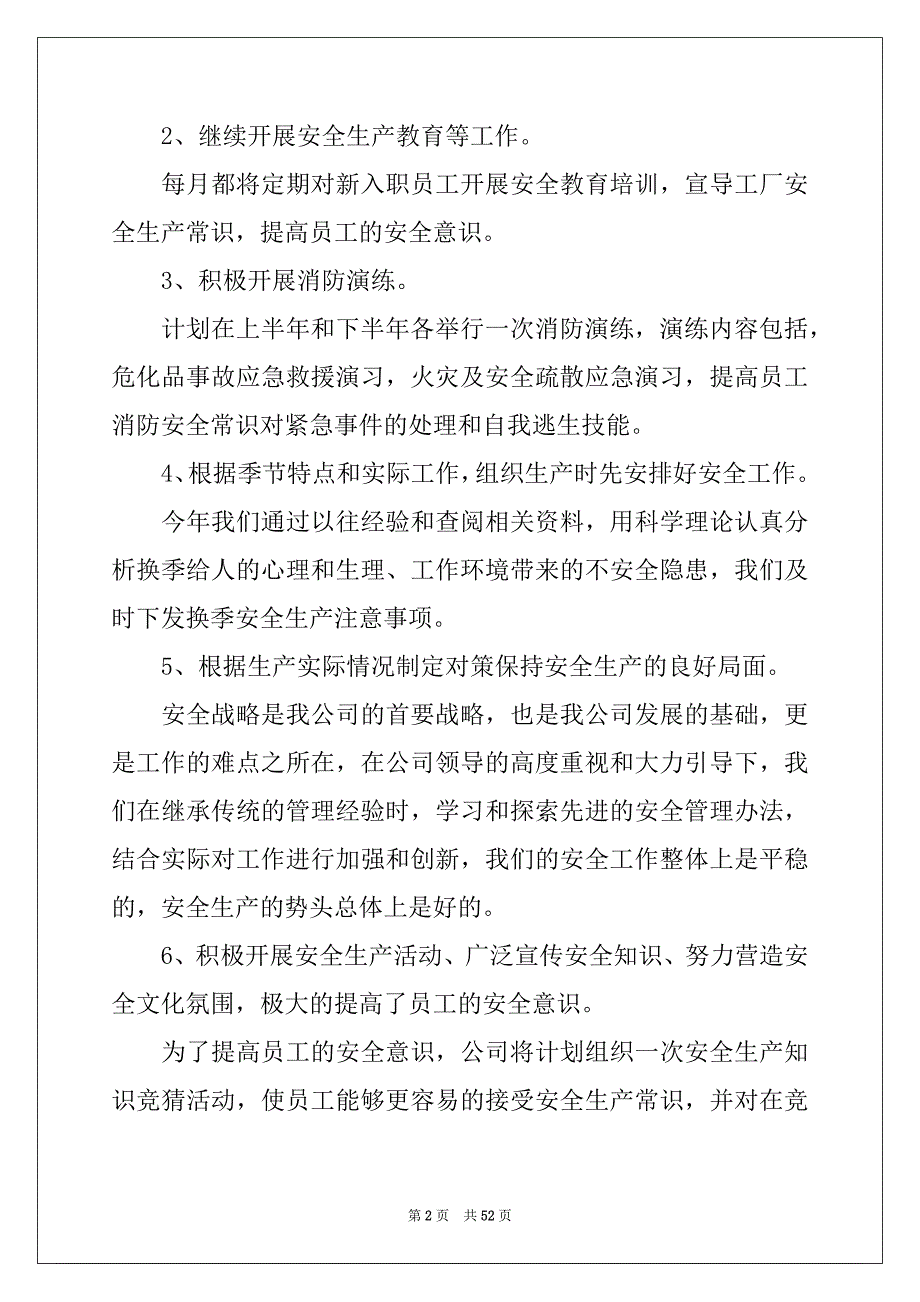 2、继续开展安全生产教育等工作。

每月都将定期对新入职员工开展安全教育培训，宣导工厂安全生产常识，提高员工的安全意识。

3、积极开展消防演练。

计划在上半年和下半年各举行一次消防演练，演练内容包括，危化品事故应急救援演习，火灾及安全疏散应急演习，提高员工消防安全常识对紧急事件的处理和自我逃生技能。

4、根据季节特点和实际工作，组织生产时先安排好安全工作。

今年我们通过以往经验和查阅相关资料，用科学理论认真分析换季给人的心理和生理、工作环境带来的不安全隐患，我们及时下发换季安全生产注意事项。

5、根据生产实际情况制定对策保持安全生产的良好局面。

安全战略是我公司的首要战略，也是我公司发展的基础，更是工作的难点之所在，在公司领导的高度重视和大力引导下，我们在继承传统的管理经验时，学习和探索先进的安全管理办法，结合实际对工作进行加强和创新，我们的安全工作整体上是平稳的，安全生产的势头总体上是好的。

6、积极开展安全生产活动、广泛宣传安全知识、努力营造安全文化氛围，极大的提高了员工的安全意识。

为了提高员工的安全意识，公司将计划组织一次安全生产知识竞猜活动，使员工能够更容易的接受安全生产常识，并对在竞

第 2 页 共 52 页